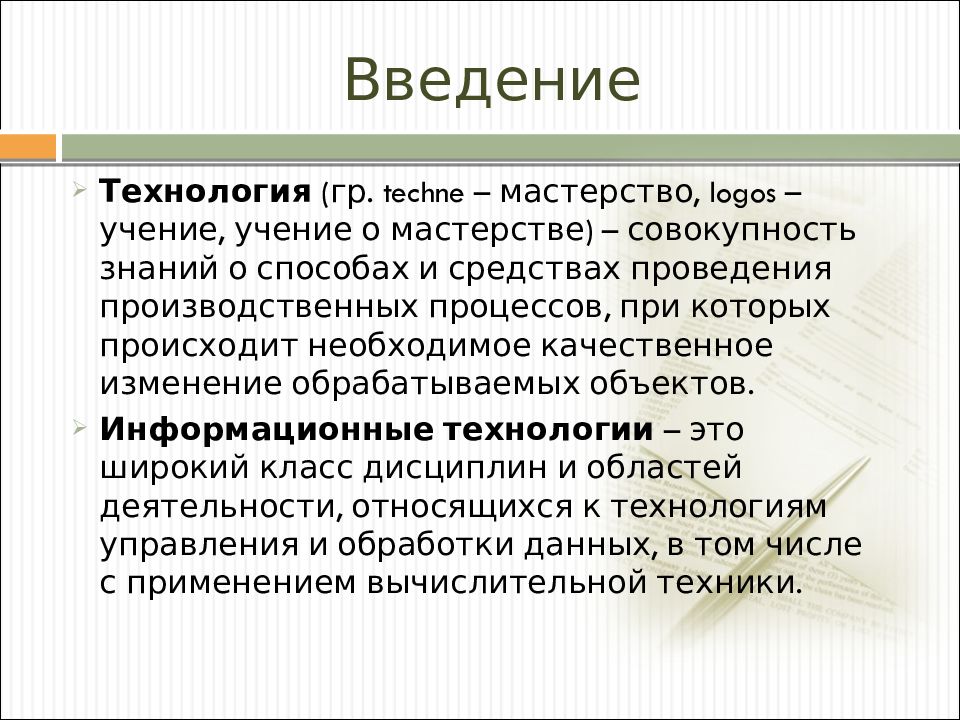 Введение

Технология (гр. techne – мастерство, logos – учение, учение о мастерстве) – совокупность знаний о способах и средствах проведения производственных процессов, при которых происходит необходимое качественное изменение обрабатываемых объектов.

Информационные технологии – это широкий класс дисциплин и областей деятельности, относящихся к технологиям управления и обработки данных, в том числе с применением вычислительной техники.